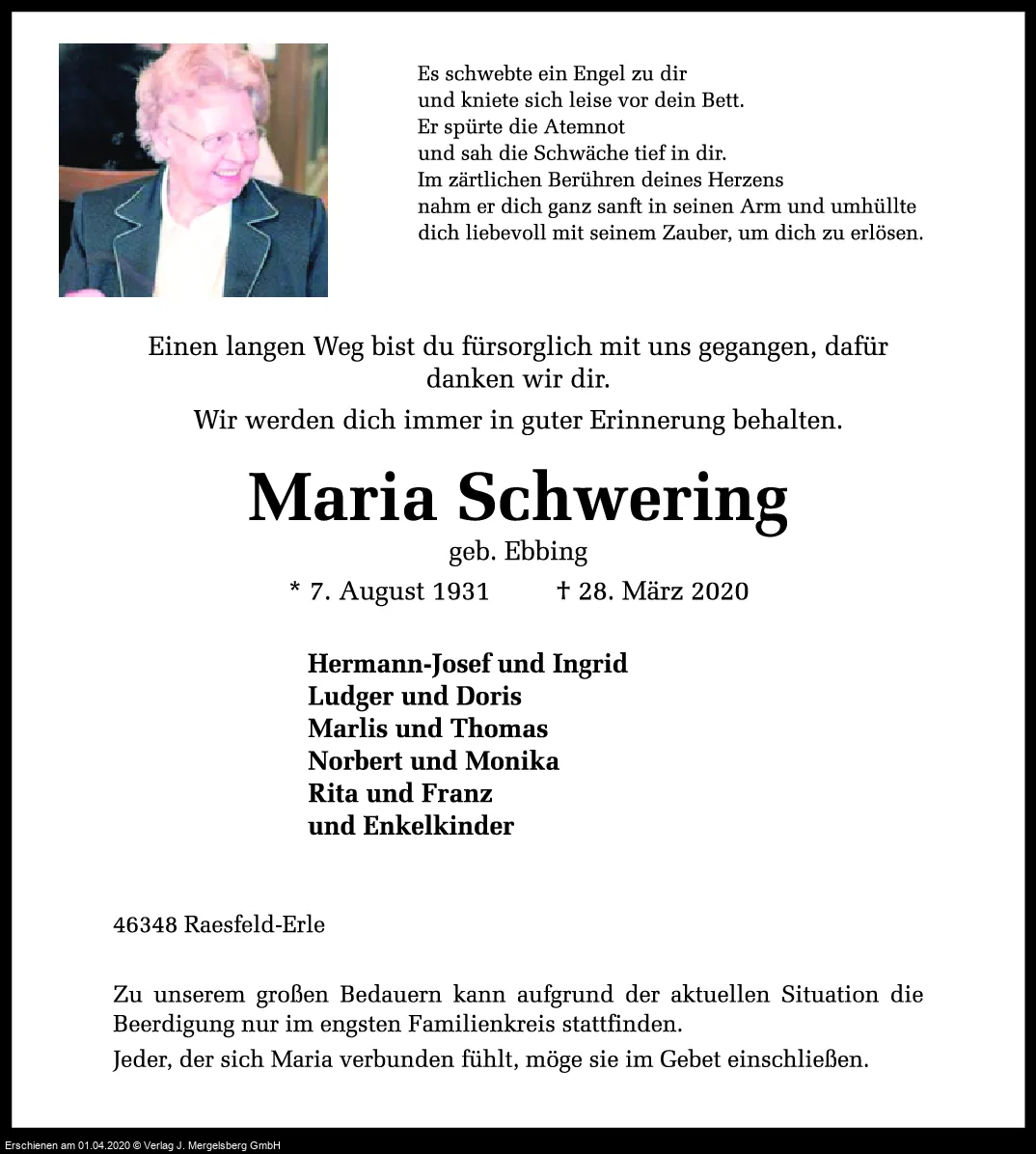 Es schwebte ein Engel zu dir
und kniete sich leise vor dein Bett.
Er spürte die Atemnot
und sah die Schwäche tief in dir.
Im zärtlichen Berühren deines Herzens
nahm er dich ganz sanft in seinen Arm und umhüllte
dich liebevoll mit seinem Zauber, um dich zu erlösen.

Einen langen Weg bist du fürsorglich mit uns gegangen, dafür danken wir dir.

Wir werden dich immer in guter Erinnerung behalten.

Maria Schwering

geb. Ebbing

* 7. August 1931 † 28. März 2020

Hermann-Josef und Ingrid
Ludger und Doris
Marlis und Thomas
Norbert und Monika
Rita und Franz
und Enkelkinder

46348 Raesfeld-Erle

Zu unserem großen Bedauern kann aufgrund der aktuellen Situation die Beerdigung nur im engsten Familienkreis stattfinden.

Jeder, der sich Maria verbunden fühlt, möge sie im Gebet einschließen.

Erschienen am 01.04.2020 © Verlag J. Mergelsberg GmbH